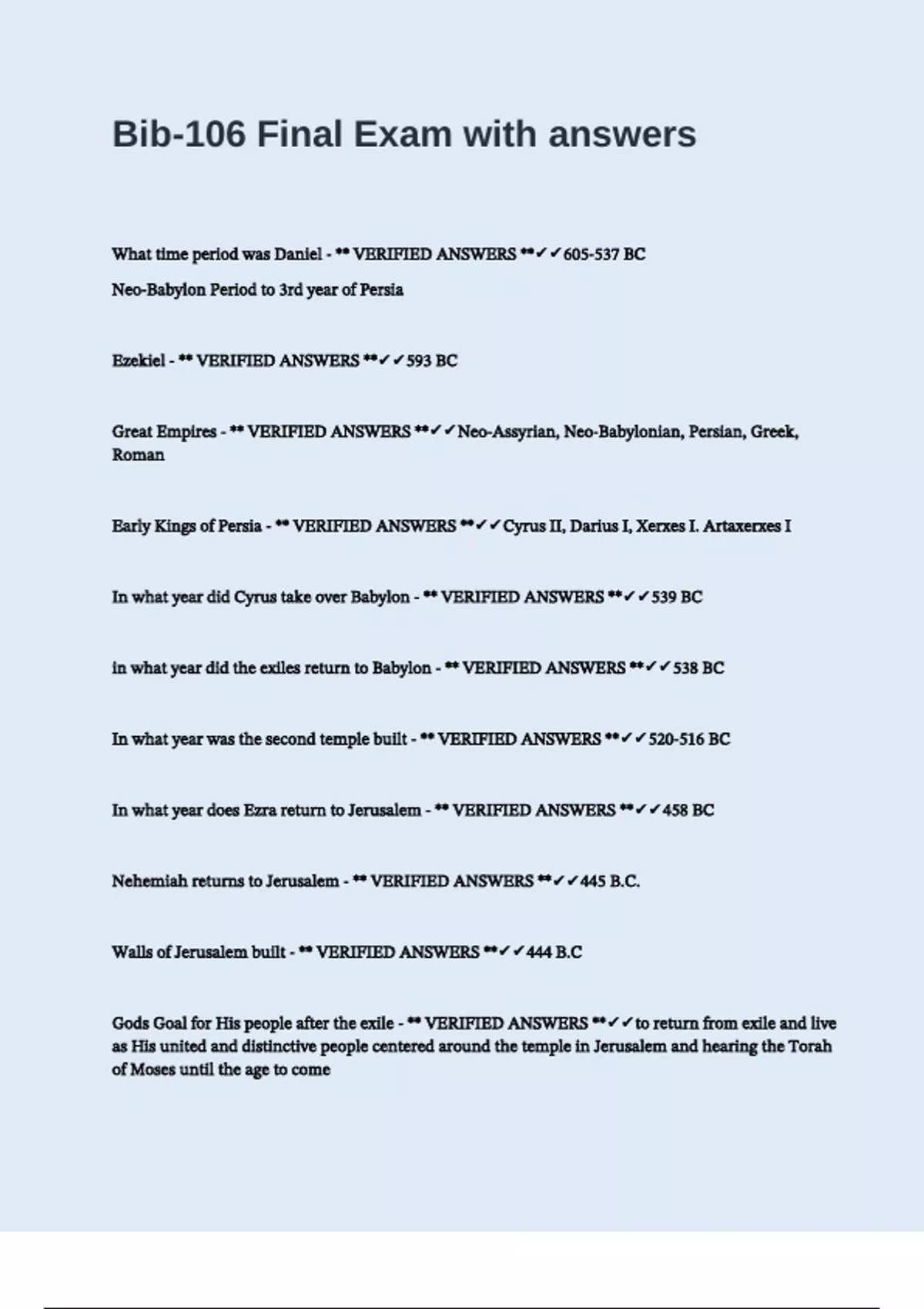 Bib-106 Final Exam with answers

What time period was Daniel - ** VERIFIED ANSWERS **✓✓605-537 BC
Neo-Babylon Period to 3rd year of Persia

Ezekiel - ** VERIFIED ANSWERS **✓✓593 BC

Great Empires - ** VERIFIED ANSWERS **✓✓Neo-Assyrian, Neo-Babylonian, Persian, Greek, Roman

Early Kings of Persia - ** VERIFIED ANSWERS **✓✓Cyrus II, Darius I, Xerxes I. Artaxerxes I

In what year did Cyrus take over Babylon - ** VERIFIED ANSWERS **✓✓539 BC

in what year did the exiles return to Babylon - ** VERIFIED ANSWERS **✓✓538 BC

In what year was the second temple built - ** VERIFIED ANSWERS **✓✓520-516 BC

In what year does Ezra return to Jerusalem - ** VERIFIED ANSWERS **✓✓458 BC

Nehemiah returns to Jerusalem - ** VERIFIED ANSWERS **✓✓445 B.C.

Walls of Jerusalem built - ** VERIFIED ANSWERS **✓✓444 B.C

Gods Goal for His people after the exile - ** VERIFIED ANSWERS **✓✓to return from exile and live as His united and distinctive people centered around the temple in Jerusalem and hearing the Torah of Moses until the age to come